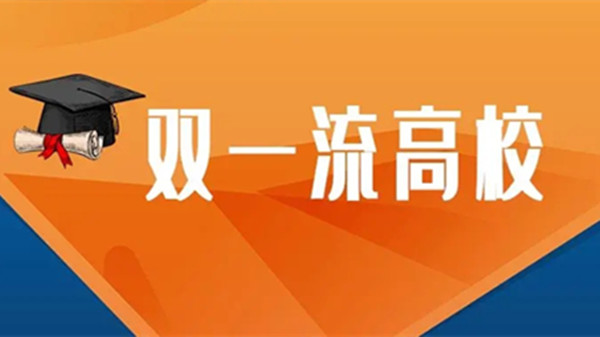 双一流高校